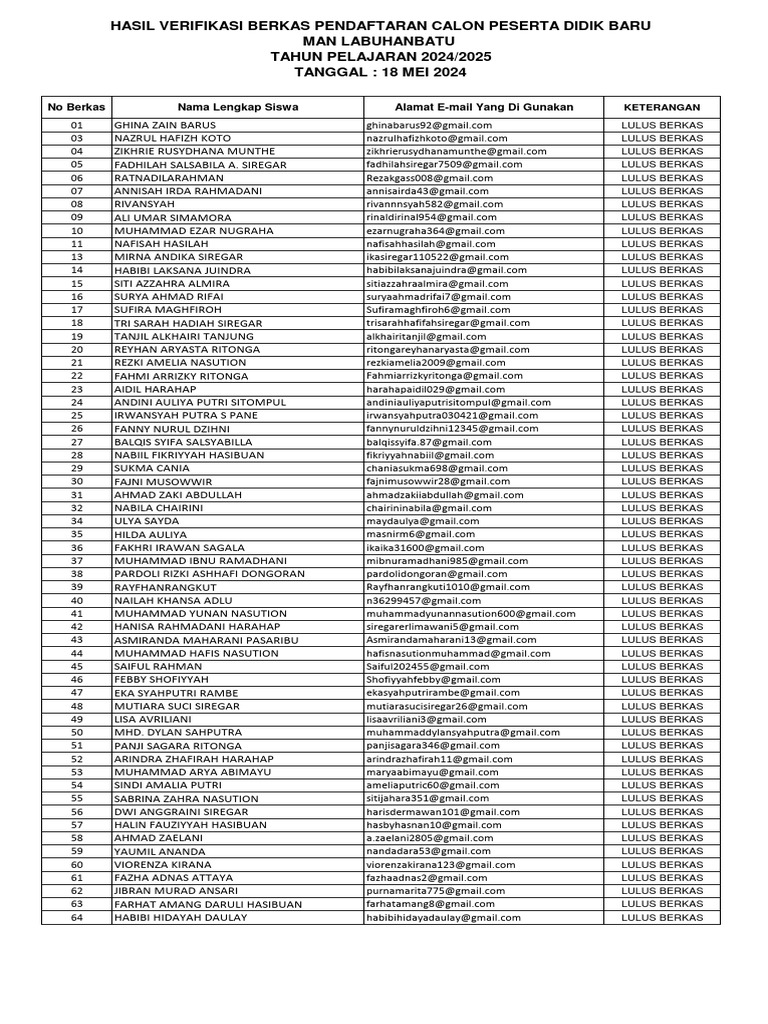 HASIL VERIFIKASI BERKAS PENDAFTARAN CALON PESERTA DIDIK BARU
MAN LABUHANBATU
TAHUN PELAJARAN 2024/2025
TANGGAL : 18 MEI 2024

| No Berkas | Nama Lengkap Siswa | Alamat E-mail Yang Di Gunakan | KETERANGAN |
|---|---|---|---|
| 01 | GHINA ZAIN BARUS | ghinabarus92@gmail.com | LULUS BERKAS |
| 03 | NAZRUL HAFIZH KOTO | nazrulhafizhkoto@gmail.com | LULUS BERKAS |
| 04 | ZIKHRIE RUSYDHANA MUNTHE | zikhrierusydhanamunthe@gmail.com | LULUS BERKAS |
| 05 | FADHILAH SALSABILA A. SIREGAR | fadhilahsiregar7509@gmail.com | LULUS BERKAS |
| 06 | RATNADILARAHMAN | Rezakgass008@gmail.com | LULUS BERKAS |
| 07 | ANNISAH IRDA RAHMADANI | annisairda43@gmail.com | LULUS BERKAS |
| 08 | RIVANSYAH | rivannnsyah582@gmail.com | LULUS BERKAS |
| 09 | ALI UMAR SIMAMORA | rinaldirinal954@gmail.com | LULUS BERKAS |
| 10 | MUHAMMAD EZAR NUGRAHA | ezarnugraha364@gmail.com | LULUS BERKAS |
| 11 | NAFISAH HASILAH | nafisahhasilah@gmail.com | LULUS BERKAS |
| 13 | MIRNA ANDIKA SIREGAR | ikasiregar110522@gmail.com | LULUS BERKAS |
| 14 | HABIBI LAKSANA JUINDRA | habibilaksanajuindra@gmail.com | LULUS BERKAS |
| 15 | SITI AZZAHRA ALMIRA | sitiazzahraalmira@gmail.com | LULUS BERKAS |
| 16 | SURYA AHMAD RIFAI | suryaahmadrifai7@gmail.com | LULUS BERKAS |
| 17 | SUFIRA MAGHFIROH | Sufiramaghfiroh6@gmail.com | LULUS BERKAS |
| 18 | TRI SARAH HADIAH SIREGAR | trisarahhafifahsiregar@gmail.com | LULUS BERKAS |
| 19 | TANJIL ALKHAIRI TANJUNG | alkhairitanjil@gmail.com | LULUS BERKAS |
| 20 | REYHAN ARYASTA RITONGA | ritongareyhanaryasta@gmail.com | LULUS BERKAS |
| 21 | REZKI AMELIA NASUTION | rezkiamelia2009@gmail.com | LULUS BERKAS |
| 22 | FAHMI ARRIZKY RITONGA | Fahmiarrizkyritonga@gmail.com | LULUS BERKAS |
| 23 | AIDIL HARAHAP | harahapaidil029@gmail.com | LULUS BERKAS |
| 24 | ANDINI AULIYA PUTRI SITOMPUL | andiniauliyaputrisitompul@gmail.com | LULUS BERKAS |
| 25 | IRWANSYAH PUTRA S PANE | irwansyahputra030421@gmail.com | LULUS BERKAS |
| 26 | FANNY NURUL DZIHNI | fannynuruldzihni12345@gmail.com | LULUS BERKAS |
| 27 | BALQIS SYIFA SALSYABILLA | balqissyifa.87@gmail.com | LULUS BERKAS |
| 28 | NABIIL FIKRIYYAH HASIBUAN | fikriyyahnabiil@gmail.com | LULUS BERKAS |
| 29 | SUKMA CANIA | chaniasukma698@gmail.com | LULUS BERKAS |
| 30 | FAJNI MUSOWWIR | fajnimusowwir28@gmail.com | LULUS BERKAS |
| 31 | AHMAD ZAKI ABDULLAH | ahmadzakiiabdullah@gmail.com | LULUS BERKAS |
| 32 | NABILA CHAIRINI | chairininabila@gmail.com | LULUS BERKAS |
| 34 | ULYA SAYDA | maydaulya@gmail.com | LULUS BERKAS |
| 35 | HILDA AULIYA | masnirm6@gmail.com | LULUS BERKAS |
| 36 | FAKHRI IRAWAN SAGALA | ikaika31600@gmail.com | LULUS BERKAS |
| 37 | MUHAMMAD IBNU RAMADHANI | mibnuramadhani985@gmail.com | LULUS BERKAS |
| 38 | PARDOLI RIZKI ASHHAFI DONGORAN | pardolidongoran@gmail.com | LULUS BERKAS |
| 39 | RAYFHANRANGKUT | Rayfhanrangkuti1010@gmail.com | LULUS BERKAS |
| 40 | NAILAH KHANSA ADLU | n36299457@gmail.com | LULUS BERKAS |
| 41 | MUHAMMAD YUNAN NASUTION | muhammadyunannasution600@gmail.com | LULUS BERKAS |
| 42 | HANISA RAHMADANI HARAHAP | siregarerlimawani5@gmail.com | LULUS BERKAS |
| 43 | ASMIRANDA MAHARANI PASARIBU | Asmirandamaharani13@gmail.com | LULUS BERKAS |
| 44 | MUHAMMAD HAFIS NASUTION | hafisnasutionmuhammad@gmail.com | LULUS BERKAS |
| 45 | SAIFUL RAHMAN | Saiful202455@gmail.com | LULUS BERKAS |
| 46 | FEBBY SHOFIYYAH | Shofiyyahfebby@gmail.com | LULUS BERKAS |
| 47 | EKA SYAHPUTRI RAMBE | ekasyahputrirambe@gmail.com | LULUS BERKAS |
| 48 | MUTIARA SUCI SIREGAR | mutiarasucisiregar26@gmail.com | LULUS BERKAS |
| 49 | LISA AVRILIANI | lisaavriliani3@gmail.com | LULUS BERKAS |
| 50 | MHD. DYLAN SAHPUTRA | muhammaddylansyahputra@gmail.com | LULUS BERKAS |
| 51 | PANJI SAGARA RITONGA | panjisagara346@gmail.com | LULUS BERKAS |
| 52 | ARINDRA ZHAFIRAH HARAHAP | arindrazhafirah11@gmail.com | LULUS BERKAS |
| 53 | MUHAMMAD ARYA ABIMAYU | maryaabimayu@gmail.com | LULUS BERKAS |
| 54 | SINDI AMALIA PUTRI | ameliaputric60@gmail.com | LULUS BERKAS |
| 55 | SABRINA ZAHRA NASUTION | sitijahara351@gmail.com | LULUS BERKAS |
| 56 | DWI ANGGRAINI SIREGAR | harisdermawan101@gmail.com | LULUS BERKAS |
| 57 | HALIN FAUZIYYAH HASIBUAN | hasbyhasnan10@gmail.com | LULUS BERKAS |
| 58 | AHMAD ZAELANI | a.zaelani2805@gmail.com | LULUS BERKAS |
| 59 | YAUMIL ANANDA | nandadara53@gmail.com | LULUS BERKAS |
| 60 | VIORENZA KIRANA | viorenzakirana123@gmail.com | LULUS BERKAS |
| 61 | FAZHA ADNAS ATTAYA | fazhaadnas2@gmail.com | LULUS BERKAS |
| 62 | JIBRAN MURAD ANSARI | purnamarita775@gmail.com | LULUS BERKAS |
| 63 | FARHAT AMANG DARULI HASIBUAN | farhatamang8@gmail.com | LULUS BERKAS |
| 64 | HABIBI HIDAYAH DAULAY | habibihidayadaulay@gmail.com | LULUS BERKAS |